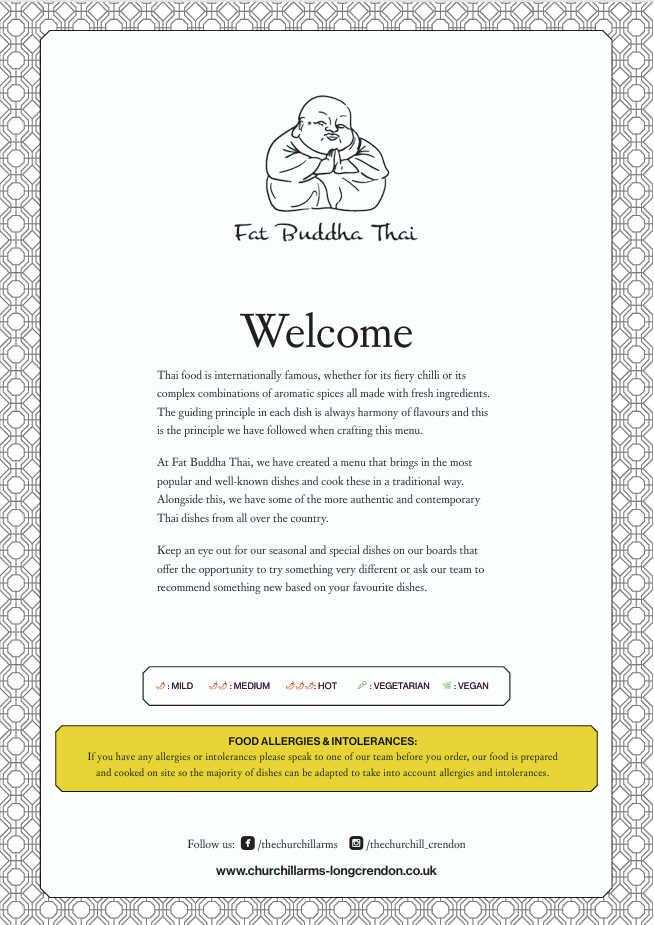 Fat Buddha Thai

Welcome

Thai food is internationally famous, whether for its fiery chilli or its complex combinations of aromatic spices all made with fresh ingredients. The guiding principle in each dish is always harmony of flavours and this is the principle we have followed when crafting this menu.

At Fat Buddha Thai, we have created a menu that brings in the most popular and well-known dishes and cook these in a traditional way. Alongside this, we have some of the more authentic and contemporary Thai dishes from all over the country.

Keep an eye out for our seasonal and special dishes on our boards that offer the opportunity to try something very different or ask our team to recommend something new based on your favourite dishes.

: MILD : MEDIUM : HOT : VEGETARIAN : VEGAN

FOOD ALLERGIES & INTOLERANCES:
If you have any allergies or intolerances please speak to one of our team before you order, our food is prepared and cooked on site so the majority of dishes can be adapted to take into account allergies and intolerances.

Follow us: /thechurchillarms /thechurchill_crendon

www.churchillarms-longcrendon.co.uk